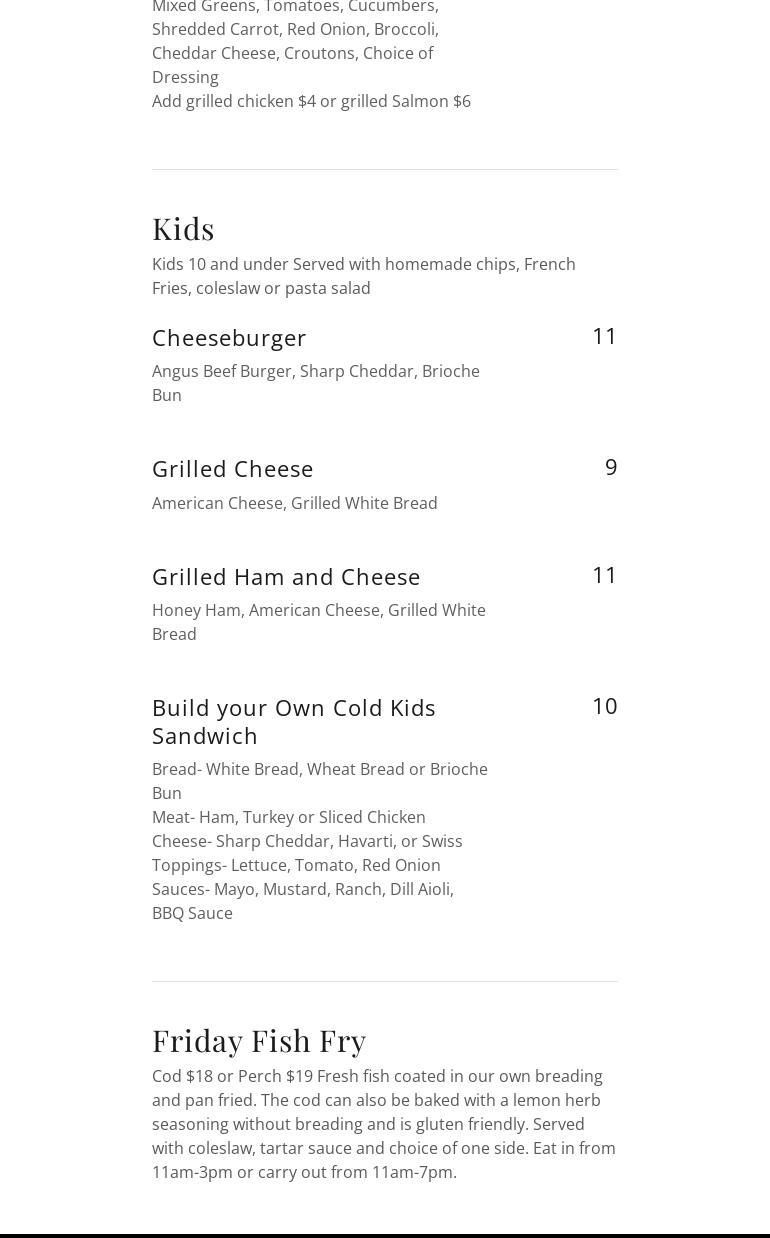 Mixed Greens, Tomatoes, Cucumbers, Shredded Carrot, Red Onion, Broccoli, Cheddar Cheese, Croutons, Choice of Dressing
Add grilled chicken $4 or grilled Salmon $6

Kids

Kids 10 and under Served with homemade chips, French Fries, coleslaw or pasta salad

Cheeseburger
11

Angus Beef Burger, Sharp Cheddar, Brioche Bun

Grilled Cheese
9

American Cheese, Grilled White Bread

Grilled Ham and Cheese
11

Honey Ham, American Cheese, Grilled White Bread

Build your Own Cold Kids Sandwich
10

Bread- White Bread, Wheat Bread or Brioche Bun
Meat- Ham, Turkey or Sliced Chicken
Cheese- Sharp Cheddar, Havarti, or Swiss
Toppings- Lettuce, Tomato, Red Onion
Sauces- Mayo, Mustard, Ranch, Dill Aioli, BBQ Sauce

Friday Fish Fry

Cod $18 or Perch $19 Fresh fish coated in our own breading and pan fried. The cod can also be baked with a lemon herb seasoning without breading and is gluten friendly. Served with coleslaw, tartar sauce and choice of one side. Eat in from 11am-3pm or carry out from 11am-7pm.